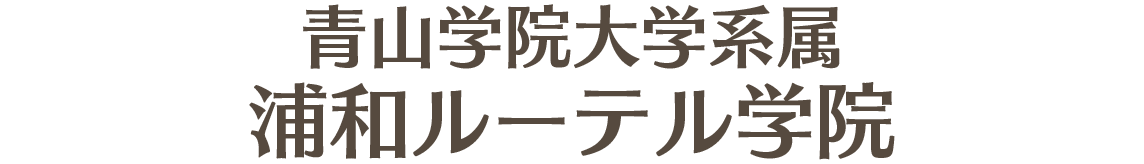 青山学院大学系属
浦和ルーテル学院